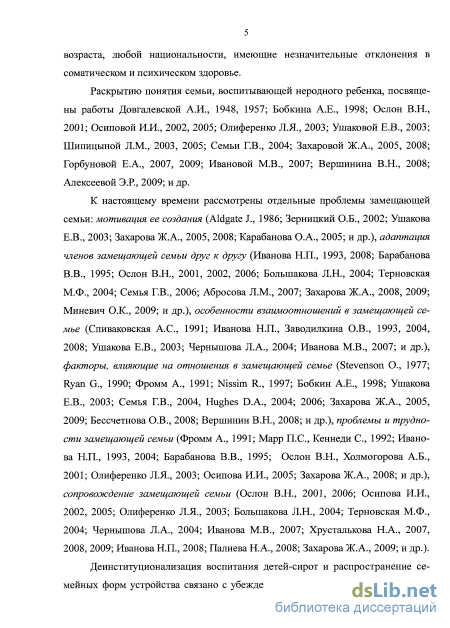 5

возраста, любой национальности, имеющие незначительные отклонения в соматическом и психическом здоровье.

Раскрытию понятия семьи, воспитывающей неродного ребенка, посвящены работы Довгалевской А.И., 1948, 1957; Бобкина А.Е., 1998; Ослон В.Н., 2001; Осиповой И.И., 2002, 2005; Олиференко Л.Я., 2003; Ушаковой Е.В., 2003; Шипицыной Л.М., 2003, 2005; Семьи Г.В., 2004; Захаровой Ж.А., 2005, 2008; Горбуновой Е.А., 2007, 2009; Ивановой М.В., 2007; Вершинина В.Н., 2008; Алексеевой Э.Р., 2009; и др.

К настоящему времени рассмотрены отдельные проблемы замещающей семьи: мотивация ее создания (Aldgate J., 1986; Зерницкий О.Б., 2002; Ушакова Е.В., 2003; Захарова Ж.А., 2005, 2008; Карабанова О.А., 2005; и др.), адаптация членов замещающей семьи друг к другу (Иванова Н.П., 1993, 2008; Барабанова В.В., 1995; Ослон В.Н., 2001, 2002, 2006; Большакова Л.Н., 2004; Терновская М.Ф., 2004; Семья Г.В., 2006; Абросова Л.М., 2007; Захарова Ж.А., 2008, 2009; Миневич О.К., 2009; и др.), особенности взаимоотношений в замещающей семье (Спиваковская А.С., 1991; Иванова Н.П., Заводилкина О.В., 1993, 2004, 2008; Ушакова Е.В., 2003; Чернышова Л.А., 2004; Иванова М.В., 2007; и др.), факторы, влияющие на отношения в замещающей семье (Stevenson O., 1977; Ryan G., 1990; Фромм А., 1991; Nissim R., 1997; Бобкин А.Е., 1998; Ушакова Е.В., 2003; Семья Г.В., 2004, Hughes D.A., 2004; 2006; Захарова Ж.А., 2005, 2009; Бессчетнова О.В., 2008; Вершинин В.Н., 2008; и др.), проблемы и трудности замещающей семьи (Фромм А., 1991; Марр П.С., Кеннеди С., 1992; Иванова Н.П., 1993, 2004; Барабанова В.В., 1995; Ослон В.Н., Холмогорова А.Б., 2001; Олиференко Л.Я., 2003; Осипова И.И., 2005; Захарова Ж.А., 2008; и др.), сопровождение замещающей семьи (Ослон В.Н., 2001, 2006; Осипова И.И., 2002, 2005; Олиференко Л.Я., 2003; Большакова Л.Н., 2004; Терновская М.Ф., 2004; Чернышова Л.А., 2004; Иванова М.В., 2007; Хрусталькова Н.А., 2007, 2008, 2009; Иванова Н.П., 2008; Палиева Н.А., 2008; Захарова Ж.А., 2009; и др.).

Деинституционализация воспитания детей-сирот и распространение семейных форм устройства связано с убежде

dsLib.net
библиотека диссертаций